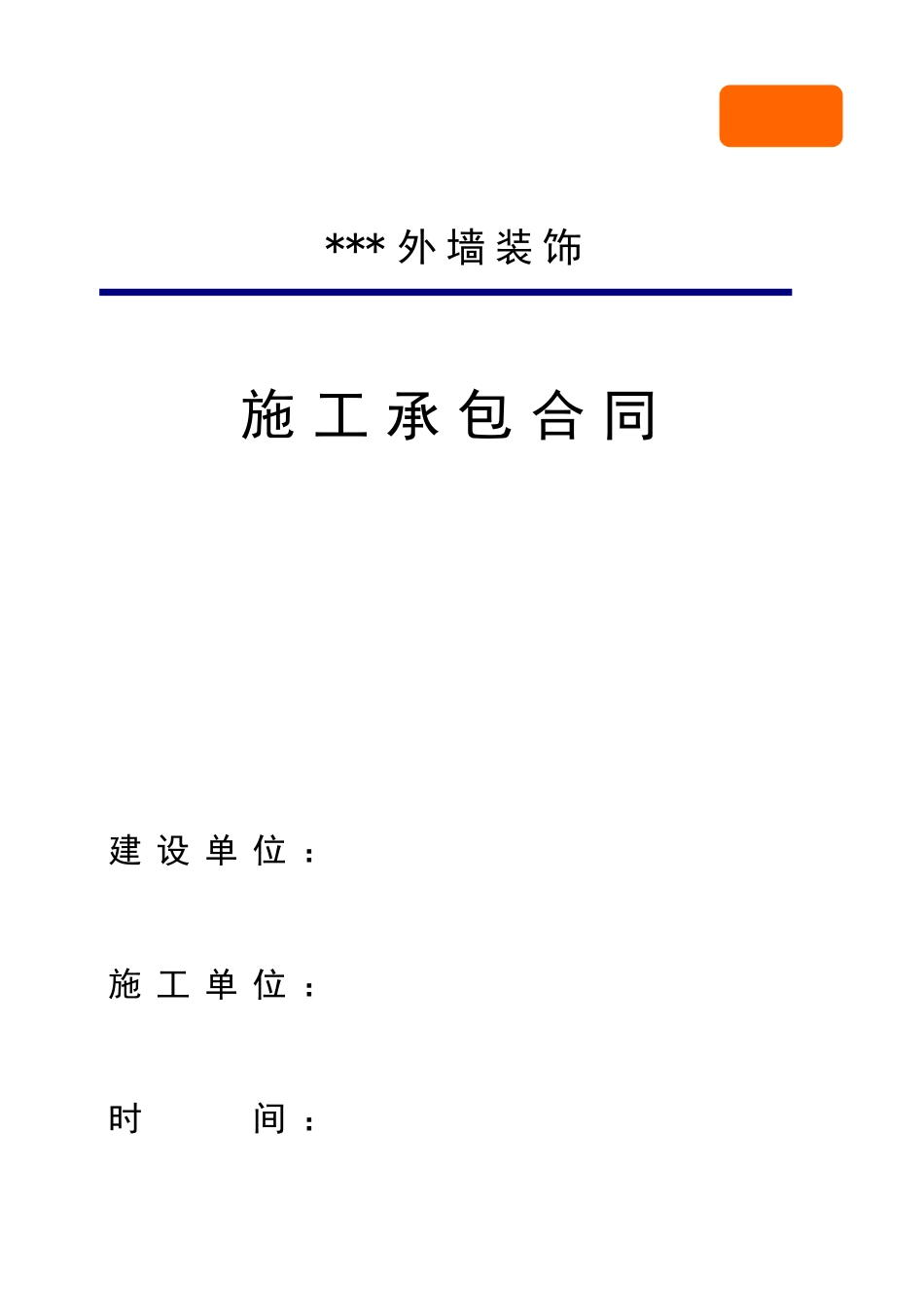 ***外墙装饰

施工承包合同

建设单位：

施工单位：

时 间：